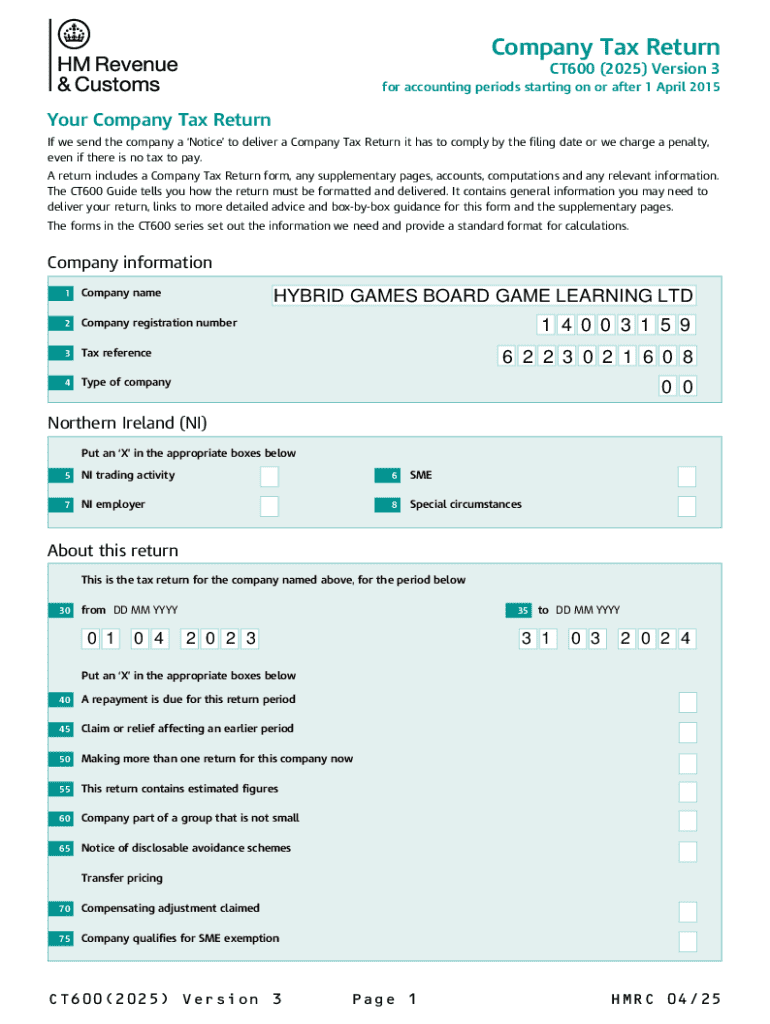 HM Revenue & Customs

Company Tax Return
CT600 (2025) Version 3
for accounting periods starting on or after 1 April 2015

Your Company Tax Return

If we send the company a 'Notice' to deliver a Company Tax Return it has to comply by the filing date or we charge a penalty, even if there is no tax to pay.
A return includes a Company Tax Return form, any supplementary pages, accounts, computations and any relevant information. The CT600 Guide tells you how the return must be formatted and delivered. It contains general information you may need to deliver your return, links to more detailed advice and box-by-box guidance for this form and the supplementary pages.
The forms in the CT600 series set out the information we need and provide a standard format for calculations.

Company information

1 Company name HYBRID GAMES BOARD GAME LEARNING LTD
2 Company registration number 14003159
3 Tax reference 6223021608
4 Type of company 00

Northern Ireland (NI)

Put an 'X' in the appropriate boxes below
5 NI trading activity
6 SME
7 NI employer
8 Special circumstances

About this return

This is the tax return for the company named above, for the period below
30 from DD MM YYYY 01 04 2023
35 to DD MM YYYY 31 03 2024

Put an 'X' in the appropriate boxes below
40 A repayment is due for this return period
45 Claim or relief affecting an earlier period
50 Making more than one return for this company now
55 This return contains estimated figures
60 Company part of a group that is not small
65 Notice of disclosable avoidance schemes
Transfer pricing
70 Compensating adjustment claimed
75 Company qualifies for SME exemption

CT600(2025) Version 3 Page 1 HMRC 04/25